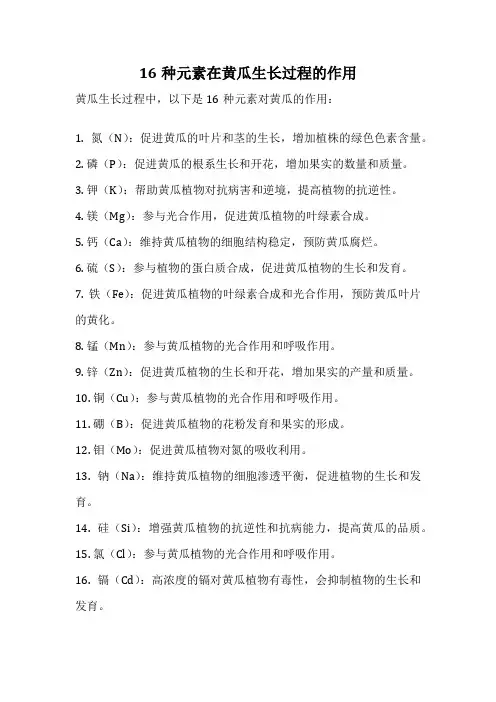 16 种元素在黄瓜生长过程的作用

黄瓜生长过程中，以下是 16 种元素对黄瓜的作用：

1. 氮（N）：促进黄瓜的叶片和茎的生长，增加植株的绿色色素含量。

2. 磷（P）：促进黄瓜的根系生长和开花，增加果实的数量和质量。

3. 钾（K）：帮助黄瓜植物对抗病害和逆境，提高植物的抗逆性。

4. 镁（Mg）：参与光合作用，促进黄瓜植物的叶绿素合成。

5. 钙（Ca）：维持黄瓜植物的细胞结构稳定，预防黄瓜腐烂。

6. 硫（S）：参与植物的蛋白质合成，促进黄瓜植物的生长和发育。

7. 铁（Fe）：促进黄瓜植物的叶绿素合成和光合作用，预防黄瓜叶片的黄化。

8. 锰（Mn）：参与黄瓜植物的光合作用和呼吸作用。

9. 锌（Zn）：促进黄瓜植物的生长和开花，增加果实的产量和质量。

10. 铜（Cu）：参与黄瓜植物的光合作用和呼吸作用。

11. 硼（B）：促进黄瓜植物的花粉发育和果实的形成。

12. 钼（Mo）：促进黄瓜植物对氮的吸收利用。

13. 钠（Na）：维持黄瓜植物的细胞渗透平衡，促进植物的生长和发育。

14. 硅（Si）：增强黄瓜植物的抗逆性和抗病能力，提高黄瓜的品质。

15. 氯（Cl）：参与黄瓜植物的光合作用和呼吸作用。

16. 镉（Cd）：高浓度的镉对黄瓜植物有毒性，会抑制植物的生长和发育。